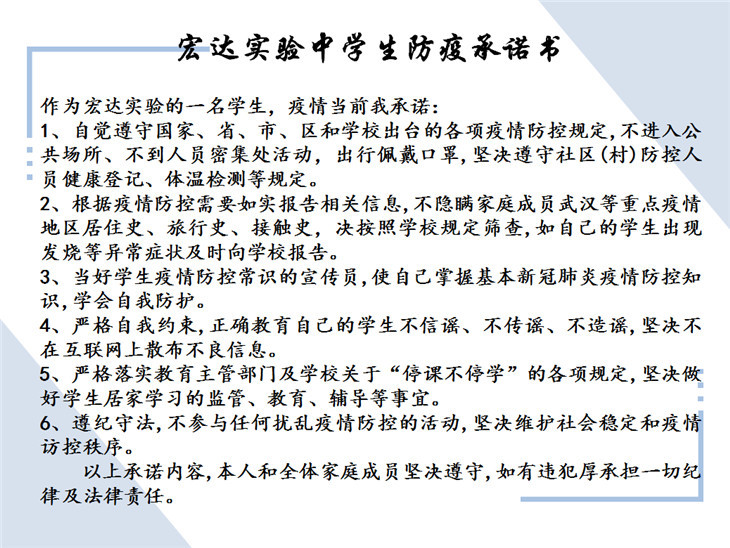 宏达实验中学生防疫承诺书

作为宏达实验的一名学生，疫情当前我承诺：
1、自觉遵守国家、省、市、区和学校出台的各项疫情防控规定，不进入公共场所、不到人员密集处活动，出行佩戴口罩，坚决遵守社区(村)防控人员健康登记、体温检测等规定。
2、根据疫情防控需要如实报告相关信息，不隐瞒家庭成员武汉等重点疫情地区居住史、旅行史、接触史，决按照学校规定筛查，如自己的学生出现发烧等异常症状及时向学校报告。
3、当好学生疫情防控常识的宣传员，使自己掌握基本新冠肺炎疫情防控知识，学会自我防护。
4、严格自我约束，正确教育自己的学生不信谣、不传谣、不造谣，坚决不在互联网上散布不良信息。
5、严格落实教育主管部门及学校关于“停课不停学”的各项规定，坚决做好学生居家学习的监管、教育、辅导等事宜。
6、遵纪守法，不参与任何扰乱疫情防控的活动，坚决维护社会稳定和疫情访控秩序。

以上承诺内容，本人和全体家庭成员坚决遵守，如有违犯厚承担一切纪律及法律责任。